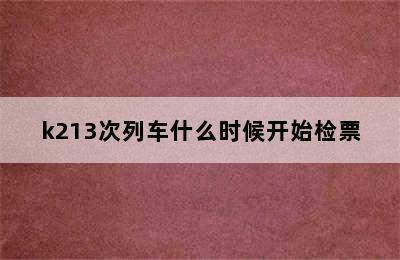 k213次列车什么时候开始检票